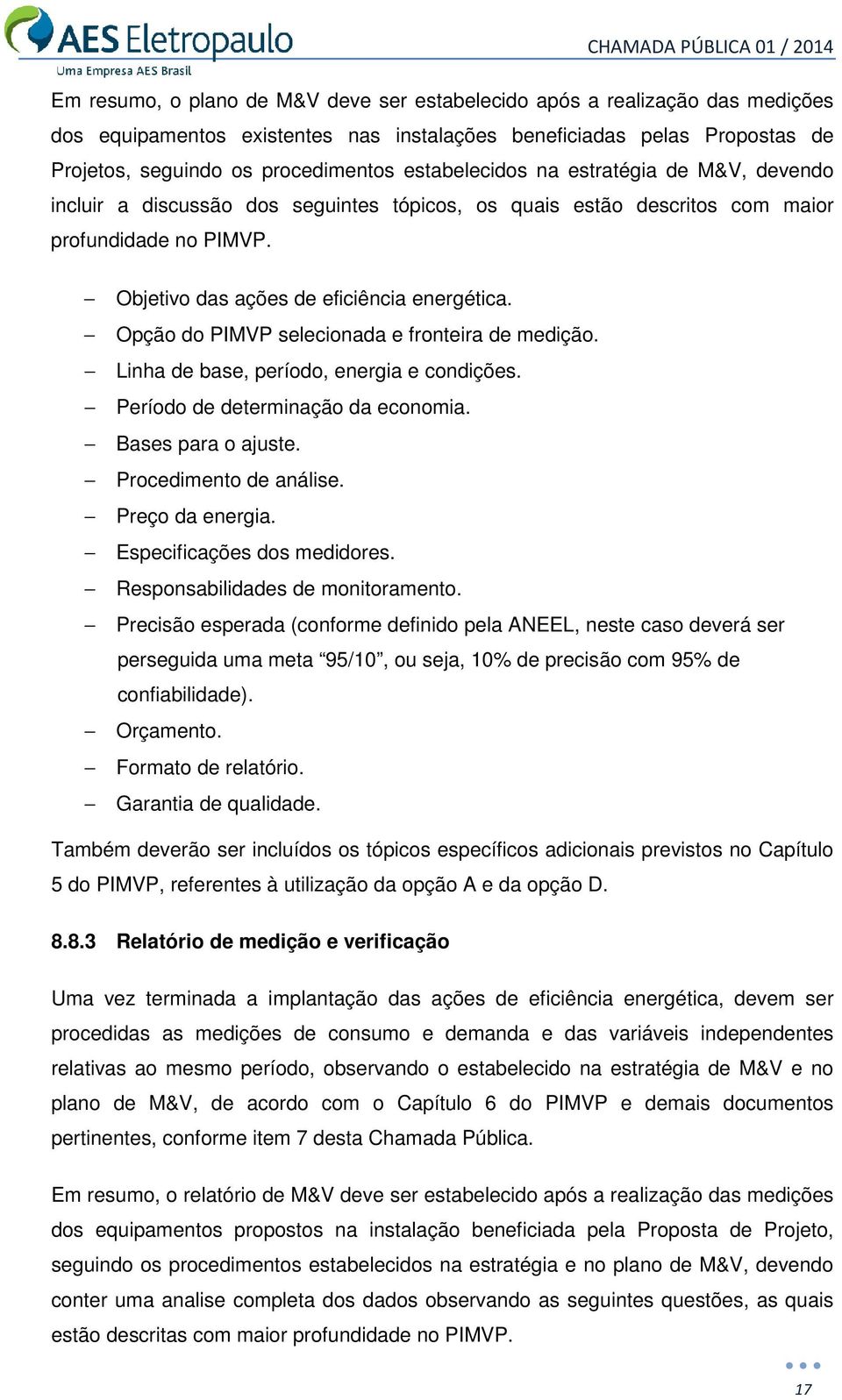 AES Eletropaulo
Uma Empresa AES Brasil

CHAMADA PÚBLICA 01 / 2014

Em resumo, o plano de M&V deve ser estabelecido após a realização das medições dos equipamentos existentes nas instalações beneficiadas pelas Propostas de Projetos, seguindo os procedimentos estabelecidos na estratégia de M&V, devendo incluir a discussão dos seguintes tópicos, os quais estão descritos com maior profundidade no PIMVP.

– Objetivo das ações de eficiência energética.
– Opção do PIMVP selecionada e fronteira de medição.
– Linha de base, período, energia e condições.
– Período de determinação da economia.
– Bases para o ajuste.
– Procedimento de análise.
– Preço da energia.
– Especificações dos medidores.
– Responsabilidades de monitoramento.
– Precisão esperada (conforme definido pela ANEEL, neste caso deverá ser perseguida uma meta “95/10”, ou seja, 10% de precisão com 95% de confiabilidade).
– Orçamento.
– Formato de relatório.
– Garantia de qualidade.

Também deverão ser incluídos os tópicos específicos adicionais previstos no Capítulo 5 do PIMVP, referentes à utilização da opção A e da opção D.

8.8.3 Relatório de medição e verificação

Uma vez terminada a implantação das ações de eficiência energética, devem ser procedidas as medições de consumo e demanda e das variáveis independentes relativas ao mesmo período, observando o estabelecido na estratégia de M&V e no plano de M&V, de acordo com o Capítulo 6 do PIMVP e demais documentos pertinentes, conforme item 7 desta Chamada Pública.

Em resumo, o relatório de M&V deve ser estabelecido após a realização das medições dos equipamentos propostos na instalação beneficiada pela Proposta de Projeto, seguindo os procedimentos estabelecidos na estratégia e no plano de M&V, devendo conter uma analise completa dos dados observando as seguintes questões, as quais estão descritas com maior profundidade no PIMVP.

17